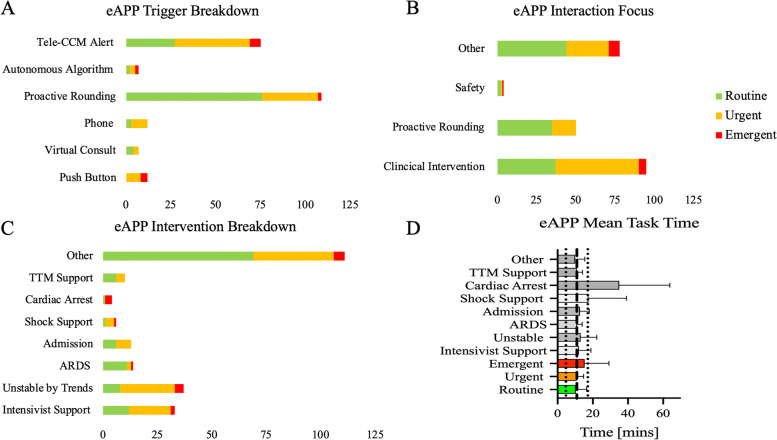 A

eAPP Trigger Breakdown

Tele-CCM Alert
Autonomous Algorithm
Proactive Rounding
Phone
Virtual Consult
Push Button

0 25 50 75 100 125

B

eAPP Interaction Focus

Other
Safety
Proactive Rounding
Clincical Intervention

0 25 50 75 100 125

Routine
Urgent
Emergent

C

eAPP Intervention Breakdown

Other
TTM Support
Cardiac Arrest
Shock Support
Admission
ARDS
Unstable by Trends
Intensivist Support

0 25 50 75 100 125

D

eAPP Mean Task Time

Other
TTM Support
Cardiac Arrest
Shock Support
Admission
ARDS
Unstable
Intensivist Support
Emergent
Urgent
Routine

0 20 40 60

Time [mins]